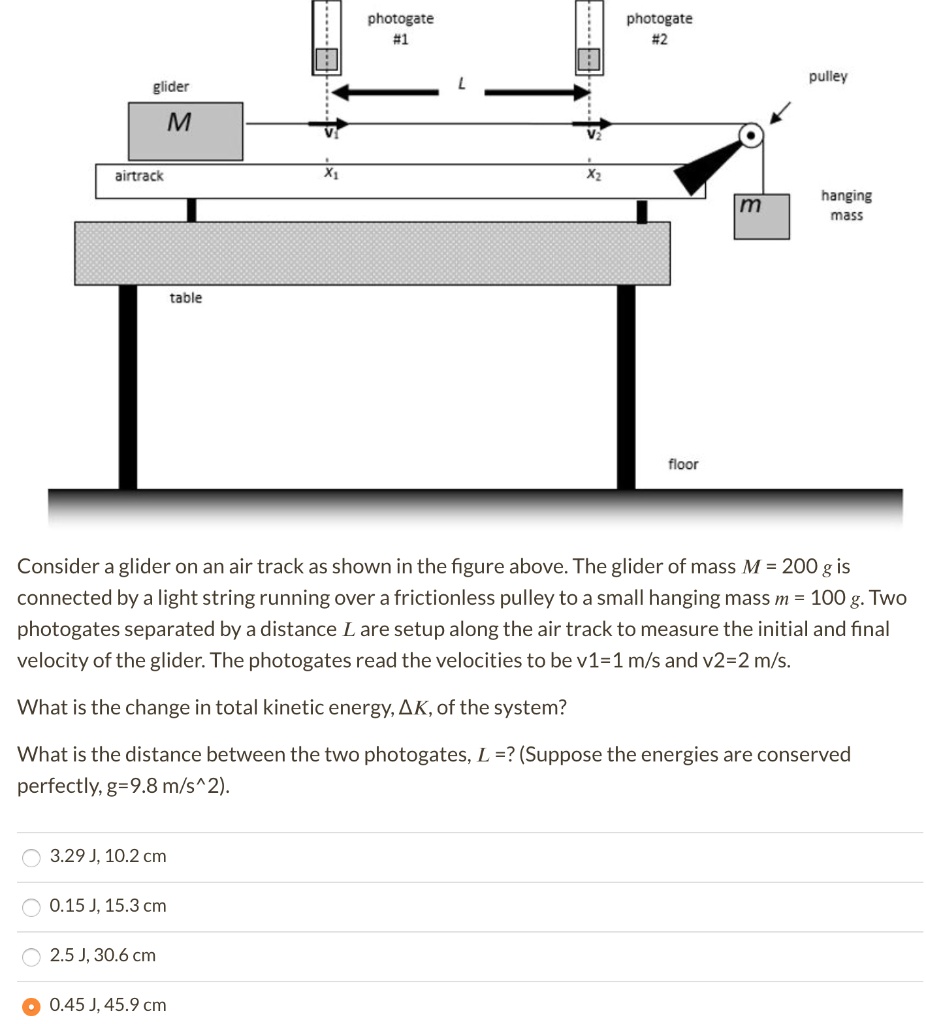 photogate
#1

photogate
#2

pulley

glider

$M$

$L$

$v_1$

$v_2$

airtrack

$x_1$

$x_2$

$m$

hanging mass

table

floor

Consider a glider on an air track as shown in the figure above. The glider of mass $M$ = 200 $g$ is connected by a light string running over a frictionless pulley to a small hanging mass $m$ = 100 $g$. Two photogates separated by a distance $L$ are setup along the air track to measure the initial and final velocity of the glider. The photogates read the velocities to be v1=1 m/s and v2=2 m/s.

What is the change in total kinetic energy, $\Delta K$, of the system?

What is the distance between the two photogates, $L$ =? (Suppose the energies are conserved perfectly, g=9.8 m/s^2).

3.29 J, 10.2 cm

0.15 J, 15.3 cm

2.5 J, 30.6 cm

0.45 J, 45.9 cm